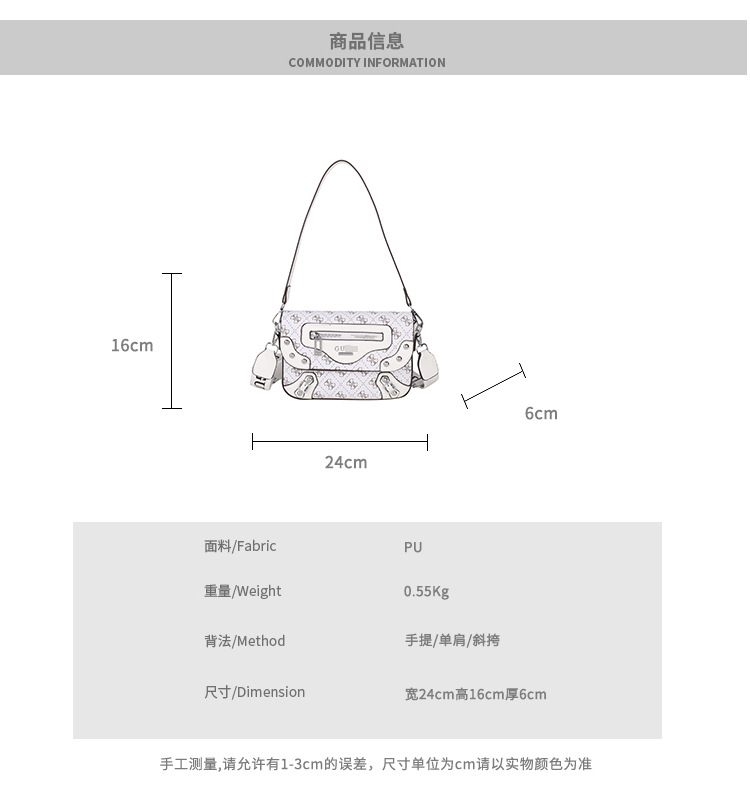 商品信息
COMMODITY INFORMATION

16cm

6cm

24cm

面料/Fabric
PU

重量/Weight
0.55Kg

背法/Method
手提/单肩/斜挎

尺寸/Dimension
宽24cm高16cm厚6cm

手工测量,请允许有1-3cm的误差，尺寸单位为cm请以实物颜色为准